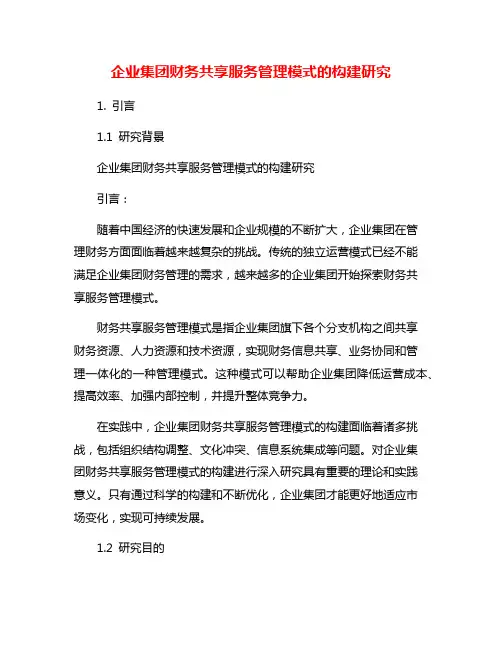 企业集团财务共享服务管理模式的构建研究

1. 引言

1.1 研究背景

企业集团财务共享服务管理模式的构建研究

引言：

随着中国经济的快速发展和企业规模的不断扩大，企业集团在管理财务方面面临着越来越复杂的挑战。传统的独立运营模式已经不能满足企业集团财务管理的需求，越来越多的企业集团开始探索财务共享服务管理模式。

财务共享服务管理模式是指企业集团旗下各个分支机构之间共享财务资源、人力资源和技术资源，实现财务信息共享、业务协同和管理一体化的一种管理模式。这种模式可以帮助企业集团降低运营成本、提高效率、加强内部控制，并提升整体竞争力。

在实践中，企业集团财务共享服务管理模式的构建面临着诸多挑战，包括组织结构调整、文化冲突、信息系统集成等问题。对企业集团财务共享服务管理模式的构建进行深入研究具有重要的理论和实践意义。只有通过科学的构建和不断优化，企业集团才能更好地适应市场变化，实现可持续发展。

1.2 研究目的